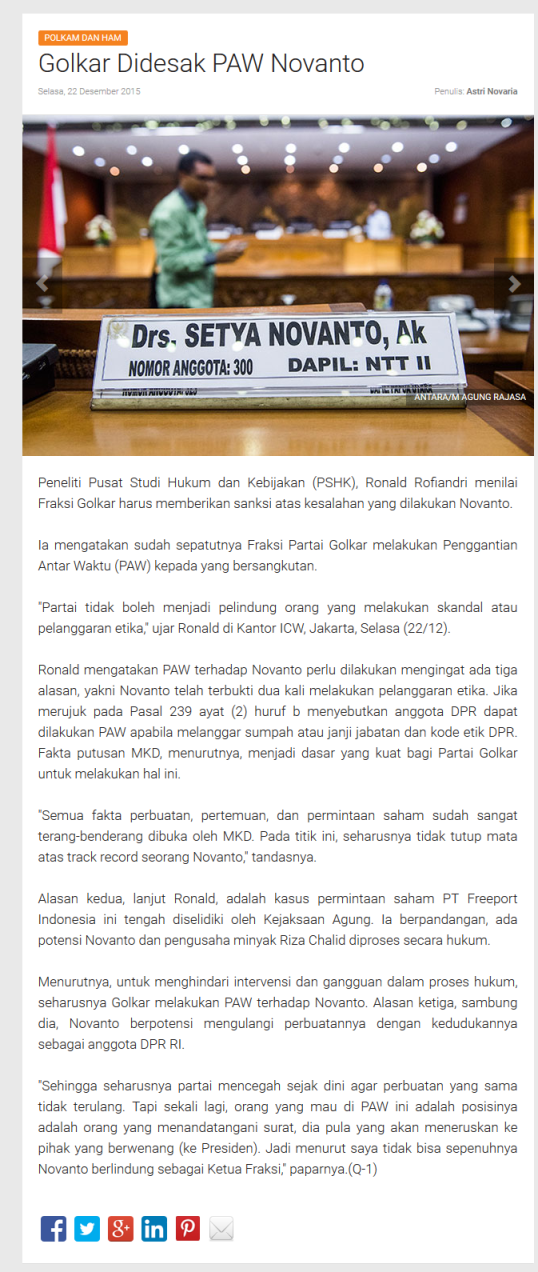 POLKAM DAN HAM

Golkar Didesak PAW Novanto

Selasa, 22 Desember 2015

Penulis: Astri Novaria

Drs. SETYA NOVANTO, Ak
NOMOR ANGGOTA: 300
DAPIL: NTT II

ANTARA/M AGUNG RAJASA

Peneliti Pusat Studi Hukum dan Kebijakan (PSHK), Ronald Rofiandri menilai Fraksi Golkar harus memberikan sanksi atas kesalahan yang dilakukan Novanto.

Ia mengatakan sudah sepatutnya Fraksi Partai Golkar melakukan Penggantian Antar Waktu (PAW) kepada yang bersangkutan.

"Partai tidak boleh menjadi pelindung orang yang melakukan skandal atau pelanggaran etika," ujar Ronald di Kantor ICW, Jakarta, Selasa (22/12).

Ronald mengatakan PAW terhadap Novanto perlu dilakukan mengingat ada tiga alasan, yakni Novanto telah terbukti dua kali melakukan pelanggaran etika. Jika merujuk pada Pasal 239 ayat (2) huruf b menyebutkan anggota DPR dapat dilakukan PAW apabila melanggar sumpah atau janji jabatan dan kode etik DPR. Fakta putusan MKD, menurutnya, menjadi dasar yang kuat bagi Partai Golkar untuk melakukan hal ini.

"Semua fakta perbuatan, pertemuan, dan permintaan saham sudah sangat terang-benderang dibuka oleh MKD. Pada titik ini, seharusnya tidak tutup mata atas track record seorang Novanto," tandasnya.

Alasan kedua, lanjut Ronald, adalah kasus permintaan saham PT Freeport Indonesia ini tengah diselidiki oleh Kejaksaan Agung. Ia berpandangan, ada potensi Novanto dan pengusaha minyak Riza Chalid diproses secara hukum.

Menurutnya, untuk menghindari intervensi dan gangguan dalam proses hukum, seharusnya Golkar melakukan PAW terhadap Novanto. Alasan ketiga, sambung dia, Novanto berpotensi mengulangi perbuatannya dengan kedudukannya sebagai anggota DPR RI.

"Sehingga seharusnya partai mencegah sejak dini agar perbuatan yang sama tidak terulang. Tapi sekali lagi, orang yang mau di PAW ini adalah posisinya adalah orang yang menandatangani surat, dia pula yang akan meneruskan ke pihak yang berwenang (ke Presiden). Jadi menurut saya tidak bisa sepenuhnya Novanto berlindung sebagai Ketua Fraksi," paparnya.(Q-1)